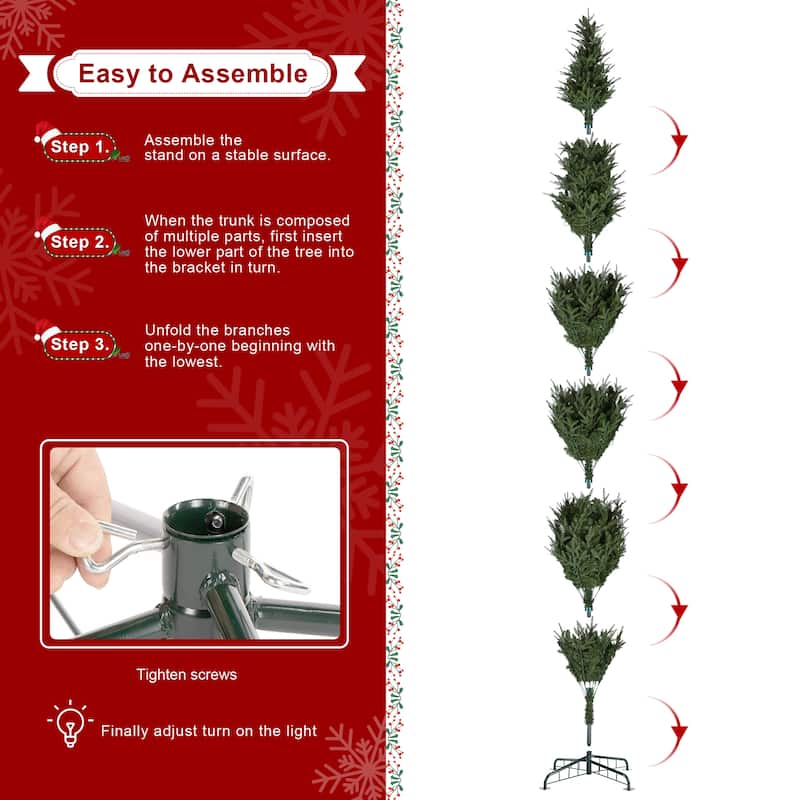 Easy to Assemble

Step 1.

Assemble the stand on a stable surface.

Step 2.

When the trunk is composed of multiple parts, first insert the lower part of the tree into the bracket in turn.

Step 3.

Unfold the branches one-by-one beginning with the lowest.

Tighten screws

Finally adjust turn on the light